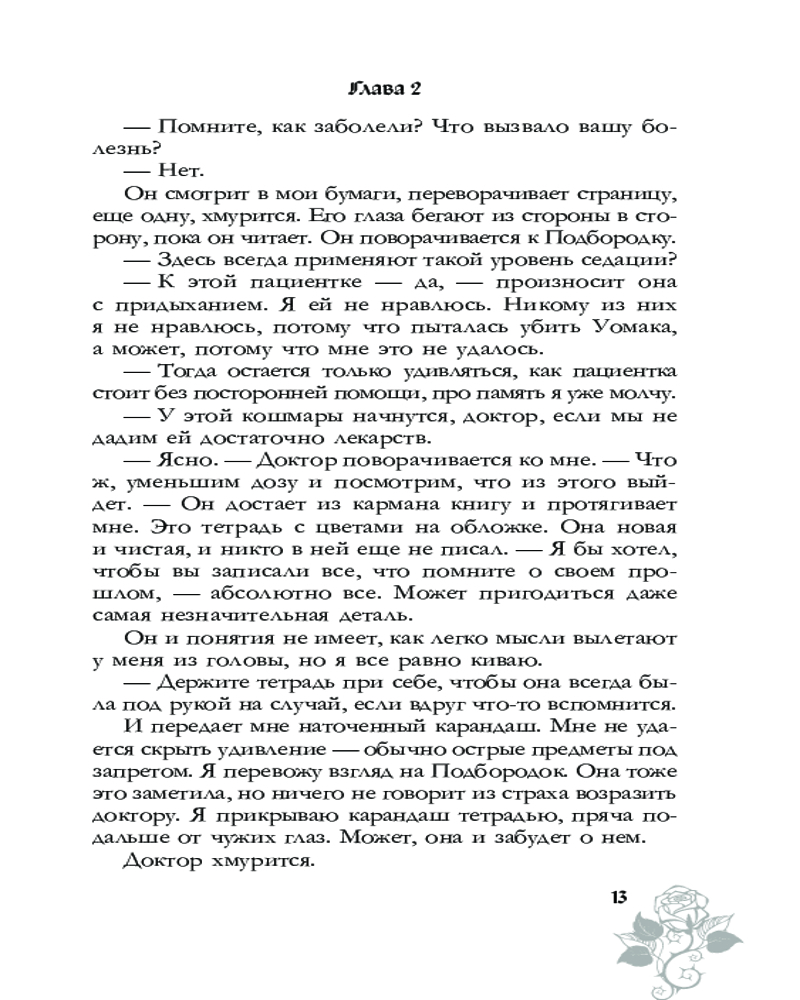 Глава 2

— Помните, как заболели? Что вызвало вашу болезнь?

— Нет.

Он смотрит в мои бумаги, переворачивает страницу, еще одну, хмурится. Его глаза бегают из стороны в сторону, пока он читает. Он поворачивается к Подбородку.

— Здесь всегда применяют такой уровень седации?

— К этой пациентке — да, — произносит она с придыханием. Я ей не нравлюсь. Никому из них я не нравлюсь, потому что пыталась убить Уомака, а может, потому что мне это не удалось.

— Тогда остается только удивляться, как пациентка стоит без посторонней помощи, про память я уже молчу.

— У этой кошмары начнутся, доктор, если мы не дадим ей достаточно лекарств.

— Ясно. — Доктор поворачивается ко мне. — Что ж, уменьшим дозу и посмотрим, что из этого выйдет. — Он достает из кармана книгу и протягивает мне. Это тетрадь с цветами на обложке. Она новая и чистая, и никто в ней еще не писал. — Я бы хотел, чтобы вы записали все, что помните о своем прошлом, — абсолютно все. Может пригодиться даже самая незначительная деталь.

Он и понятия не имеет, как легко мысли вылетают у меня из головы, но я все равно киваю.

— Держите тетрадь при себе, чтобы она всегда была под рукой на случай, если вдруг что-то вспомнится.

И передает мне наточенный карандаш. Мне не удается скрыть удивление — обычно острые предметы под запретом. Я перевожу взгляд на Подбородок. Она тоже это заметила, но ничего не говорит из страха возразить доктору. Я прикрываю карандаш тетрадью, пряча подальше от чужих глаз. Может, она и забудет о нем.

Доктор хмурится.

13